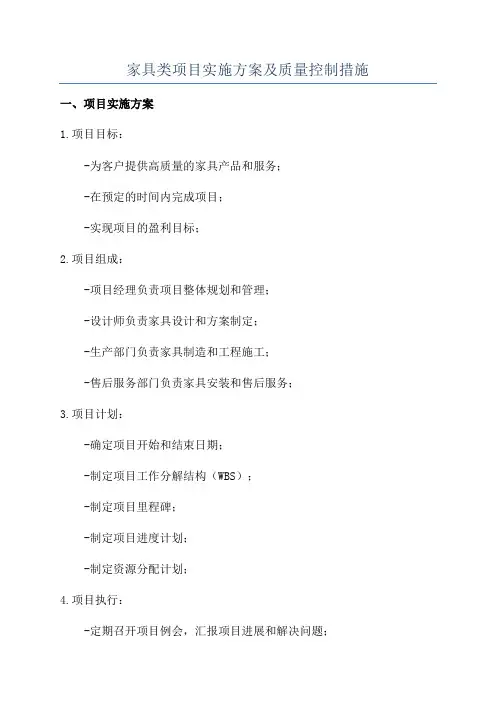 家具类项目实施方案及质量控制措施

一、项目实施方案

1.项目目标：

-为客户提供高质量的家具产品和服务；

-在预定的时间内完成项目；

-实现项目的盈利目标；

2.项目组成：

-项目经理负责项目整体规划和管理；

-设计师负责家具设计和方案制定；

-生产部门负责家具制造和工程施工；

-售后服务部门负责家具安装和售后服务；

3.项目计划：

-确定项目开始和结束日期；

-制定项目工作分解结构（WBS）；

-制定项目里程碑；

-制定项目进度计划；

-制定资源分配计划；

4.项目执行：

-定期召开项目例会，汇报项目进展和解决问题；